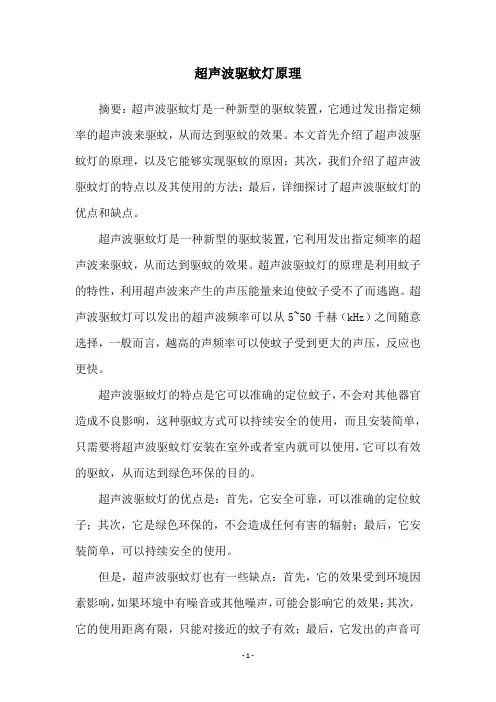 超声波驱蚊灯原理

摘要：超声波驱蚊灯是一种新型的驱蚊装置，它通过发出指定频率的超声波来驱蚊，从而达到驱蚊的效果。本文首先介绍了超声波驱蚊灯的原理，以及它能够实现驱蚊的原因；其次，我们介绍了超声波驱蚊灯的特点以及其使用的方法；最后，详细探讨了超声波驱蚊灯的优点和缺点。

超声波驱蚊灯是一种新型的驱蚊装置，它利用发出指定频率的超声波来驱蚊，从而达到驱蚊的效果。超声波驱蚊灯的原理是利用蚊子的特性，利用超声波来产生的声压能量来迫使蚊子受不了而逃跑。超声波驱蚊灯可以发出的超声波频率可以从 5~50 千赫（kHz）之间随意选择，一般而言，越高的声频率可以使蚊子受到更大的声压，反应也更快。

超声波驱蚊灯的特点是它可以准确的定位蚊子，不会对其他器官造成不良影响，这种驱蚊方式可以持续安全的使用，而且安装简单，只需要将超声波驱蚊灯安装在室外或者室内就可以使用，它可以有效的驱蚊，从而达到绿色环保的目的。

超声波驱蚊灯的优点是：首先，它安全可靠，可以准确的定位蚊子；其次，它是绿色环保的，不会造成任何有害的辐射；最后，它安装简单，可以持续安全的使用。

但是，超声波驱蚊灯也有一些缺点：首先，它的效果受到环境因素影响，如果环境中有噪音或其他噪声，可能会影响它的效果；其次，它的使用距离有限，只能对接近的蚊子有效；最后，它发出的声音可

- 1 -